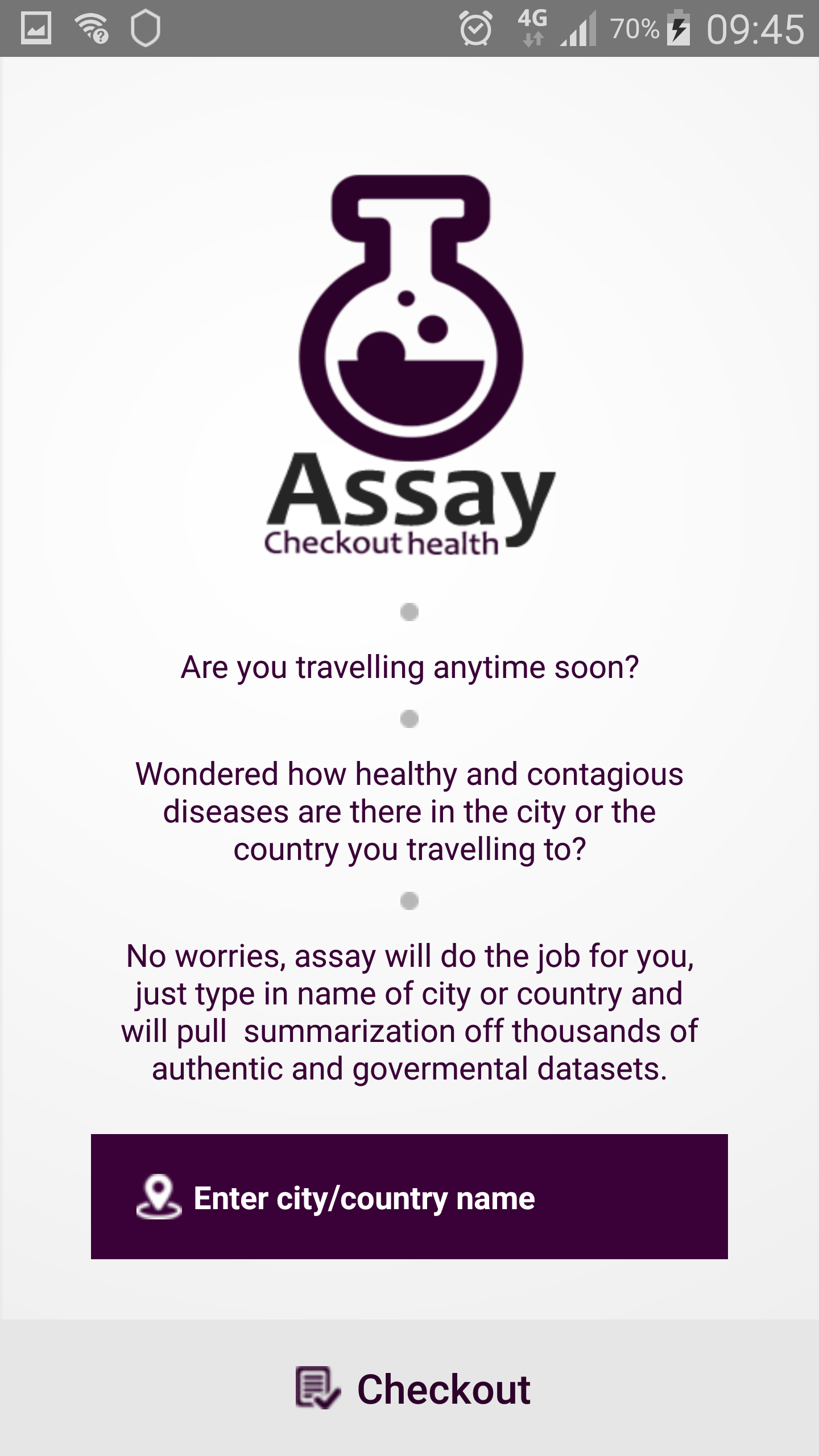 4G 70% 09:45

Assay
Checkout health

Are you travelling anytime soon?

Wondered how healthy and contagious diseases are there in the city or the country you travelling to?

No worries, assay will do the job for you, just type in name of city or country and will pull summarization off thousands of authentic and govermental datasets.

Enter city/country name

Checkout